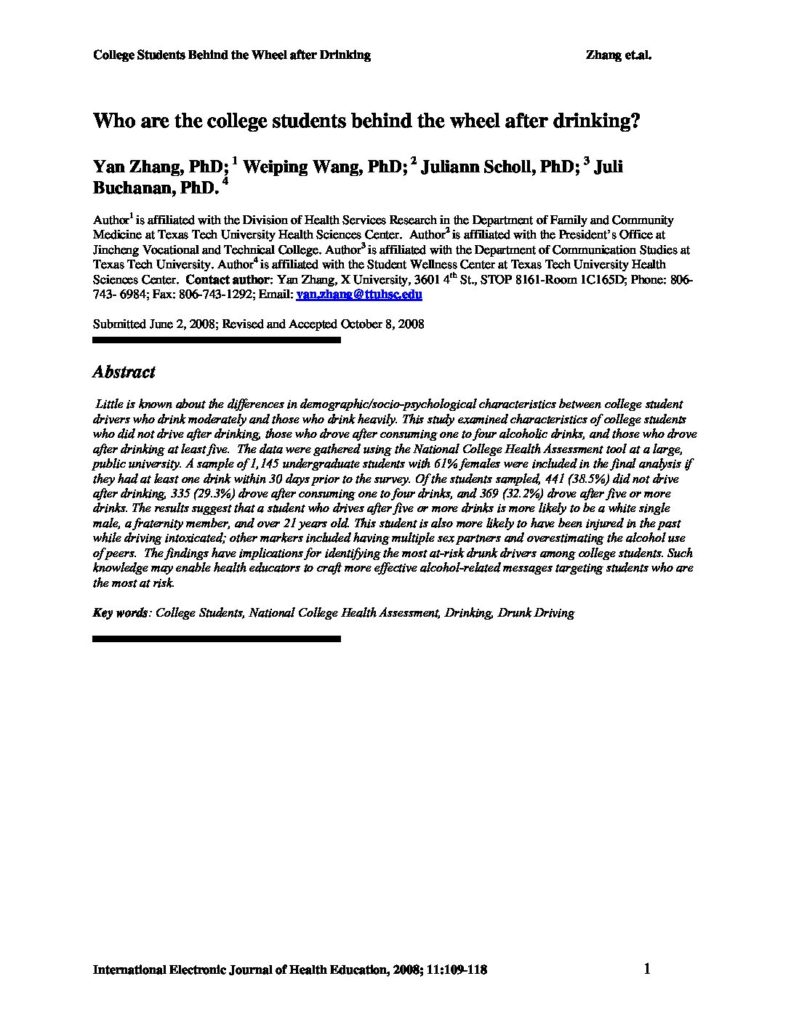 College Students Behind the Wheel after Drinking Zhang et.al.

Who are the college students behind the wheel after drinking?

Yan Zhang, PhD; $^1$ Weiping Wang, PhD; $^2$ Juliann Scholl, PhD; $^3$ Juli Buchanan, PhD. $^4$

Author$^1$ is affiliated with the Division of Health Services Research in the Department of Family and Community Medicine at Texas Tech University Health Sciences Center. Author$^2$ is affiliated with the President's Office at Jincheng Vocational and Technical College. Author$^3$ is affiliated with the Department of Communication Studies at Texas Tech University. Author$^4$ is affiliated with the Student Wellness Center at Texas Tech University Health Sciences Center. Contact author: Yan Zhang, X University, 3601 4$^{th}$ St., STOP 8161-Room 1C165D; Phone: 806-743- 6984; Fax: 806-743-1292; Email: yan.zhang@ttuhsc.edu

Submitted June 2, 2008; Revised and Accepted October 8, 2008

Abstract

Little is known about the differences in demographic/socio-psychological characteristics between college student drivers who drink moderately and those who drink heavily. This study examined characteristics of college students who did not drive after drinking, those who drove after consuming one to four alcoholic drinks, and those who drove after drinking at least five. The data were gathered using the National College Health Assessment tool at a large, public university. A sample of 1,145 undergraduate students with 61% females were included in the final analysis if they had at least one drink within 30 days prior to the survey. Of the students sampled, 441 (38.5%) did not drive after drinking, 335 (29.3%) drove after consuming one to four drinks, and 369 (32.2%) drove after five or more drinks. The results suggest that a student who drives after five or more drinks is more likely to be a white single male, a fraternity member, and over 21 years old. This student is also more likely to have been injured in the past while driving intoxicated; other markers included having multiple sex partners and overestimating the alcohol use of peers. The findings have implications for identifying the most at-risk drunk drivers among college students. Such knowledge may enable health educators to craft more effective alcohol-related messages targeting students who are the most at risk.

Key words: College Students, National College Health Assessment, Drinking, Drunk Driving

International Electronic Journal of Health Education, 2008; 11:109-118 1